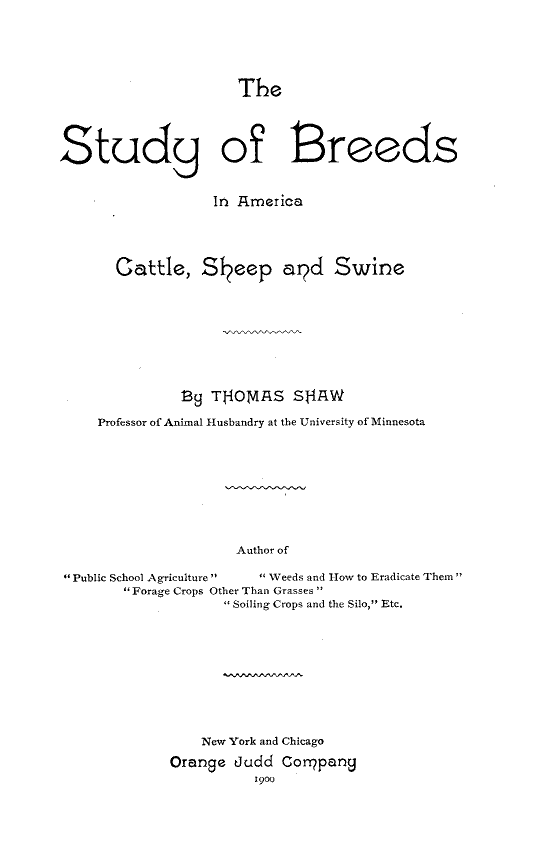 The

Study of Breeds

In America

Cattle, Sheep and Swine

By THOMAS SHAW

Professor of Animal Husbandry at the University of Minnesota

Author of

"Public School Agriculture" "Weeds and How to Eradicate Them" "Forage Crops Other Than Grasses" "Soiling Crops and the Silo," Etc.

New York and Chicago

Orange Judd Company

1900